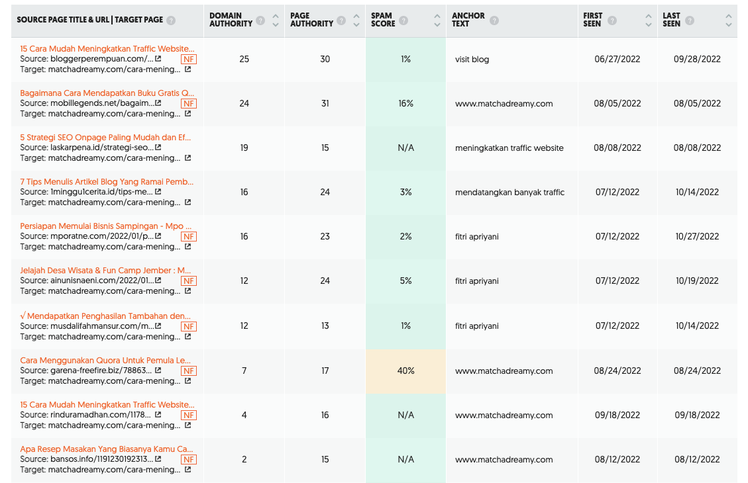 | SOURCE PAGE TITLE & URL \| TARGET PAGE | DOMAIN AUTHORITY | PAGE AUTHORITY | SPAM SCORE | ANCHOR TEXT | FIRST SEEN | LAST SEEN |
|---|---|---|---|---|---|---|
| 15 Cara Mudah Meningkatkan Traffic Website... Source: bloggerperempuan.com/... NF Target: matchadreamy.com/cara-mening... | 25 | 30 | 1% | visit blog | 06/27/2022 | 09/28/2022 |
| Bagaimana Cara Mendapatkan Buku Gratis Q... Source: mobillegends.net/bagaim... NF Target: matchadreamy.com/cara-mening... | 24 | 31 | 16% | www.matchadreamy.com | 08/05/2022 | 08/05/2022 |
| 5 Strategi SEO Onpage Paling Mudah dan Ef... Source: laskarpena.id/strategi-seo... Target: matchadreamy.com/cara-mening... | 19 | 15 | N/A | meningkatkan traffic website | 08/08/2022 | 08/08/2022 |
| 7 Tips Menulis Artikel Blog Yang Ramai Pemb... Source: 1minggu1cerita.id/tips-me... Target: matchadreamy.com/cara-mening... | 16 | 24 | 3% | mendatangkan banyak traffic | 07/12/2022 | 10/14/2022 |
| Persiapan Memulai Bisnis Sampingan - Mpo ... Source: mporatne.com/2022/01/p... NF Target: matchadreamy.com/cara-mening... | 16 | 23 | 2% | fitri apriyani | 07/12/2022 | 10/27/2022 |
| Jelajah Desa Wisata & Fun Camp Jember : M... Source: ainunisnaeni.com/2022/01... NF Target: matchadreamy.com/cara-mening... | 12 | 24 | 5% | fitri apriyani | 07/12/2022 | 10/19/2022 |
| √ Mendapatkan Penghasilan Tambahan den... Source: musdalifahmansur.com/m... NF Target: matchadreamy.com/cara-mening... | 12 | 13 | 1% | fitri apriyani | 07/12/2022 | 10/14/2022 |
| Cara Menggunakan Quora Untuk Pemula Le... Source: garena-freefire.biz/78863... NF Target: matchadreamy.com/cara-mening... | 7 | 17 | 40% | www.matchadreamy.com | 08/24/2022 | 08/24/2022 |
| 15 Cara Mudah Meningkatkan Traffic Website... Source: rinduramadhan.com/1178... NF Target: matchadreamy.com/cara-mening... | 4 | 16 | N/A | www.matchadreamy.com | 09/18/2022 | 09/18/2022 |
| Apa Resep Masakan Yang Biasanya Kamu Ca... Source: bansos.info/1191230192313... NF Target: matchadreamy.com/cara-mening... | 2 | 15 | N/A | www.matchadreamy.com | 08/12/2022 | 08/12/2022 |